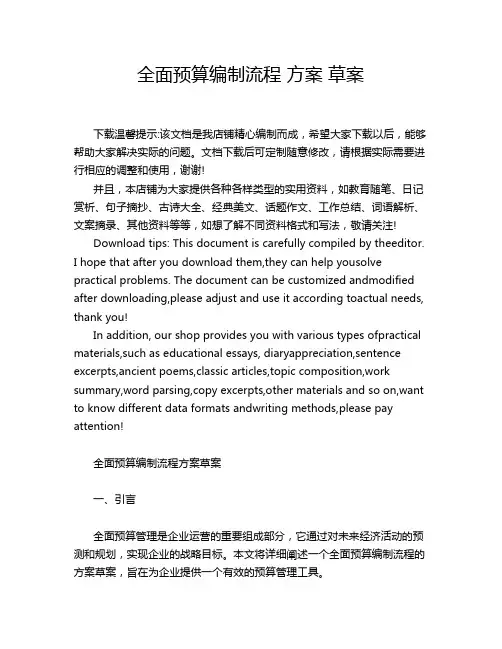 全面预算编制流程 方案 草案

下载温馨提示:该文档是我店铺精心编制而成，希望大家下载以后，能够帮助大家解决实际的问题。文档下载后可定制随意修改，请根据实际需要进行相应的调整和使用，谢谢!

并且，本店铺为大家提供各种各样类型的实用资料，如教育随笔、日记赏析、句子摘抄、古诗大全、经典美文、话题作文、工作总结、词语解析、文案摘录、其他资料等等，如想了解不同资料格式和写法，敬请关注!

Download tips: This document is carefully compiled by theeditor. I hope that after you download them,they can help yousolve practical problems. The document can be customized andmodified after downloading,please adjust and use it according toactual needs, thank you!

In addition, our shop provides you with various types ofpractical materials,such as educational essays, diaryappreciation,sentence excerpts,ancient poems,classic articles,topic composition,work summary,word parsing,copy excerpts,other materials and so on,want to know different data formats andwriting methods,please pay attention!

全面预算编制流程方案草案

一、引言

全面预算管理是企业运营的重要组成部分，它通过对未来经济活动的预测和规划，实现企业的战略目标。本文将详细阐述一个全面预算编制流程的方案草案，旨在为企业提供一个有效的预算管理工具。